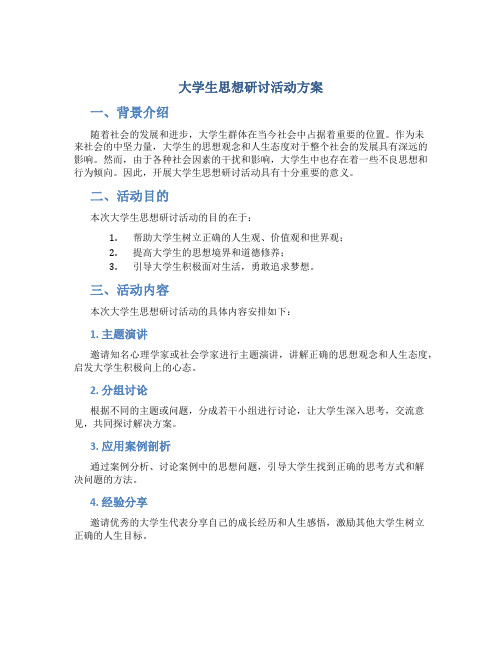 大学生思想研讨活动方案

一、背景介绍

随着社会的发展和进步，大学生群体在当今社会中占据着重要的位置。作为未来社会的中坚力量，大学生的思想观念和人生态度对于整个社会的发展具有深远的影响。然而，由于各种社会因素的干扰和影响，大学生中也存在着一些不良思想和行为倾向。因此，开展大学生思想研讨活动具有十分重要的意义。

二、活动目的

本次大学生思想研讨活动的目的在于：

1. 帮助大学生树立正确的人生观、价值观和世界观；
2. 提高大学生的思想境界和道德修养；
3. 引导大学生积极面对生活，勇敢追求梦想。

三、活动内容

本次大学生思想研讨活动的具体内容安排如下：

1. 主题演讲

邀请知名心理学家或社会学家进行主题演讲，讲解正确的思想观念和人生态度，启发大学生积极向上的心态。

2. 分组讨论

根据不同的主题或问题，分成若干小组进行讨论，让大学生深入思考，交流意见，共同探讨解决方案。

3. 应用案例剖析

通过案例分析、讨论案例中的思想问题，引导大学生找到正确的思考方式和解决问题的方法。

4. 经验分享

邀请优秀的大学生代表分享自己的成长经历和人生感悟，激励其他大学生树立正确的人生目标。